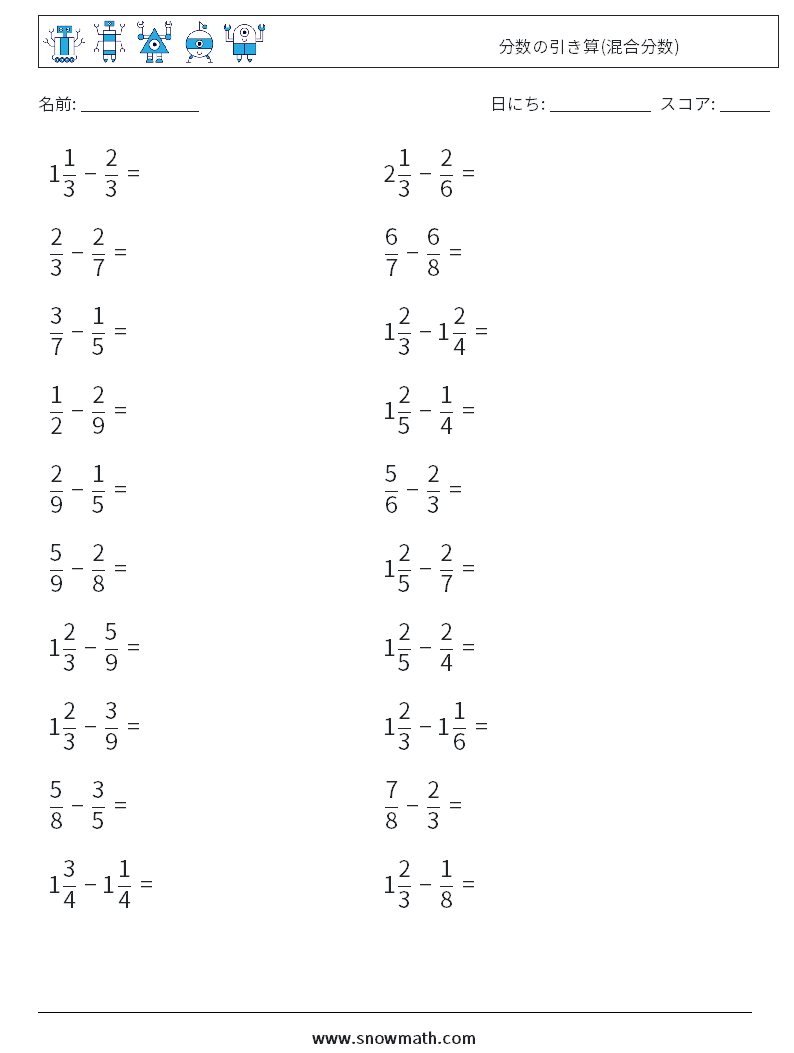 分数の引き算(混合分数)

名前: ______________

日にち: ____________ スコア: ______

$1\frac{1}{3} - \frac{2}{3} =$

$\frac{2}{3} - \frac{2}{7} =$

$\frac{3}{7} - \frac{1}{5} =$

$\frac{1}{2} - \frac{2}{9} =$

$\frac{2}{9} - \frac{1}{5} =$

$\frac{5}{9} - \frac{2}{8} =$

$1\frac{2}{3} - \frac{5}{9} =$

$1\frac{2}{3} - \frac{3}{9} =$

$\frac{5}{8} - \frac{3}{5} =$

$1\frac{3}{4} - 1\frac{1}{4} =$

$2\frac{1}{3} - \frac{2}{6} =$

$\frac{6}{7} - \frac{6}{8} =$

$1\frac{2}{3} - 1\frac{2}{4} =$

$1\frac{2}{5} - \frac{1}{4} =$

$\frac{5}{6} - \frac{2}{3} =$

$1\frac{2}{5} - \frac{2}{7} =$

$1\frac{2}{5} - \frac{2}{4} =$

$1\frac{2}{3} - 1\frac{1}{6} =$

$\frac{7}{8} - \frac{2}{3} =$

$1\frac{2}{3} - \frac{1}{8} =$

www.snowmath.com